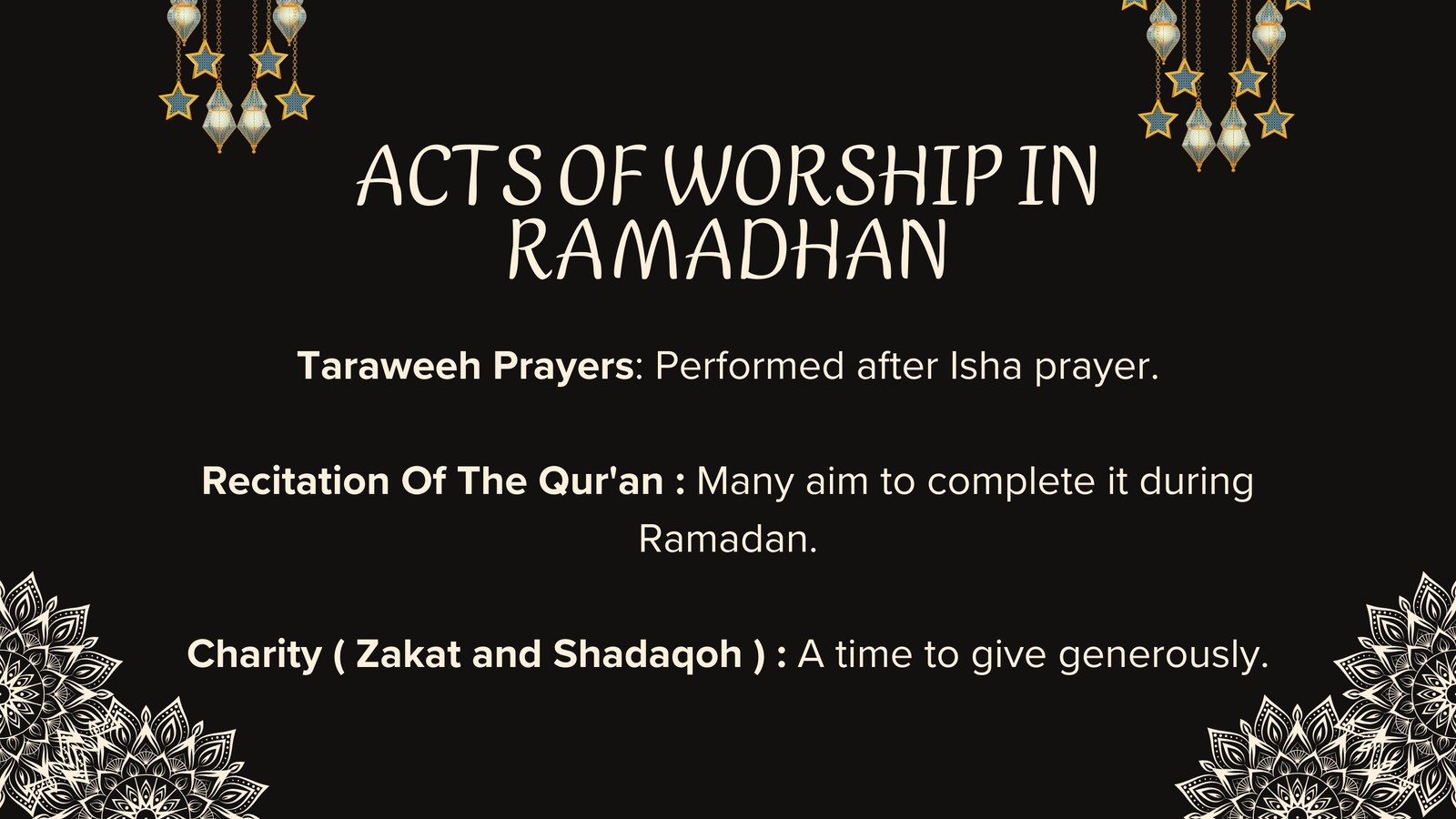 ACTS OF WORSHIP IN RAMADHAN

Taraweeh Prayers: Performed after Isha prayer.

Recitation Of The Qur'an : Many aim to complete it during Ramadan.

Charity ( Zakat and Shadaqoh ) : A time to give generously.